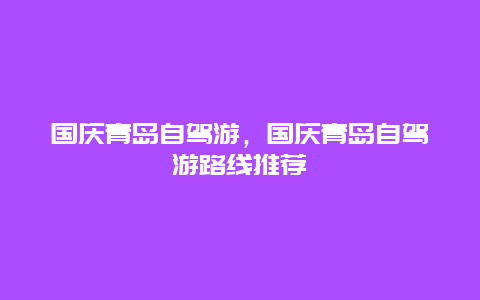 国庆青岛自驾游，国庆青岛自驾游路线推荐